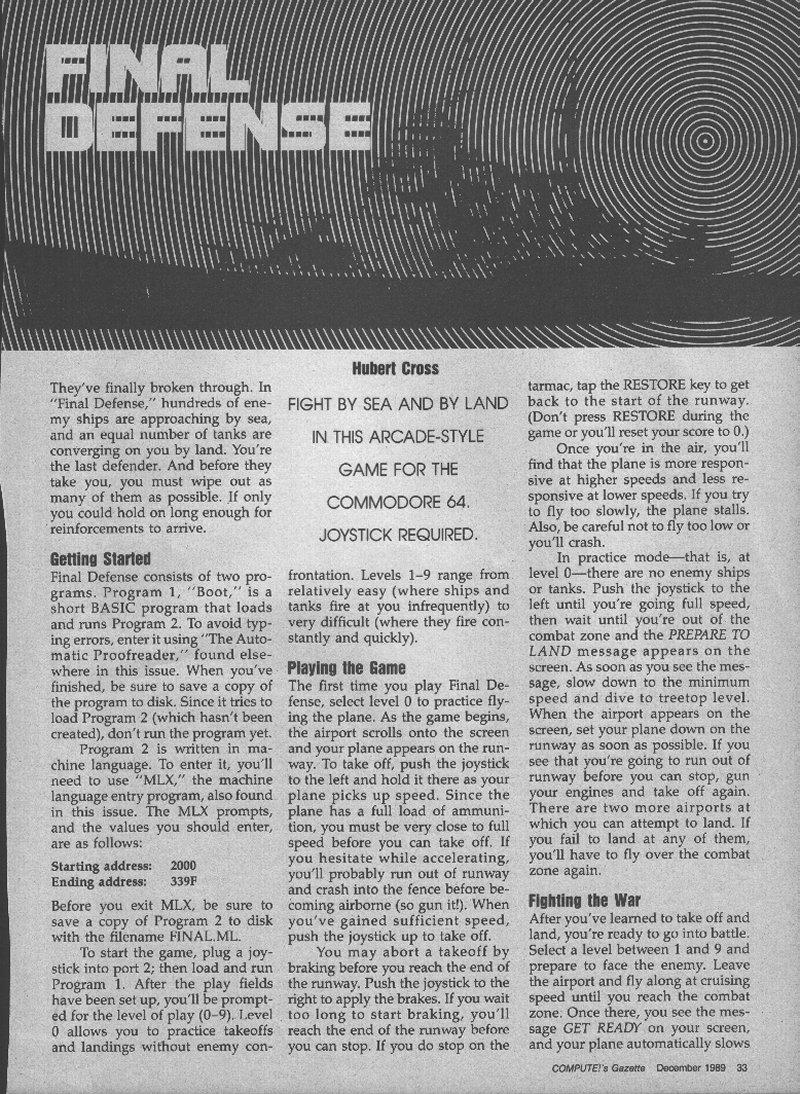 FINAL DEFENSE

Hubert Cross

FIGHT BY SEA AND BY LAND IN THIS ARCADE-STYLE GAME FOR THE COMMODORE 64. JOYSTICK REQUIRED.

They've finally broken through. In "Final Defense," hundreds of enemy ships are approaching by sea, and an equal number of tanks are converging on you by land. You're the last defender. And before they take you, you must wipe out as many of them as possible. If only you could hold on long enough for reinforcements to arrive.

Getting Started
Final Defense consists of two programs. Program 1, "Boot," is a short BASIC program that loads and runs Program 2. To avoid typing errors, enter it using "The Automatic Proofreader," found elsewhere in this issue. When you've finished, be sure to save a copy of the program to disk. Since it tries to load Program 2 (which hasn't been created), don't run the program yet.

Program 2 is written in machine language. To enter it, you'll need to use "MLX," the machine language entry program, also found in this issue. The MLX prompts, and the values you should enter, are as follows:

Starting address: 2000
Ending address: 339F

Before you exit MLX, be sure to save a copy of Program 2 to disk with the filename FINAL.ML.

To start the game, plug a joystick into port 2; then load and run Program 1. After the play fields have been set up, you'll be prompted for the level of play (0–9). Level 0 allows you to practice takeoffs and landings without enemy confrontation. Levels 1–9 range from relatively easy (where ships and tanks fire at you infrequently) to very difficult (where they fire constantly and quickly).

Playing the Game
The first time you play Final Defense, select level 0 to practice flying the plane. As the game begins, the airport scrolls onto the screen and your plane appears on the runway. To take off, push the joystick to the left and hold it there as your plane picks up speed. Since the plane has a full load of ammunition, you must be very close to full speed before you can take off. If you hesitate while accelerating, you'll probably run out of runway and crash into the fence before becoming airborne (so gun it!). When you've gained sufficient speed, push the joystick up to take off.

You may abort a takeoff by braking before you reach the end of the runway. Push the joystick to the right to apply the brakes. If you wait too long to start braking, you'll reach the end of the runway before you can stop. If you do stop on the tarmac, tap the RESTORE key to get back to the start of the runway. (Don't press RESTORE during the game or you'll reset your score to 0.)

Once you're in the air, you'll find that the plane is more responsive at higher speeds and less responsive at lower speeds. If you try to fly too slowly, the plane stalls. Also, be careful not to fly too low or you'll crash.

In practice mode—that is, at level 0—there are no enemy ships or tanks. Push the joystick to the left until you're going full speed, then wait until you're out of the combat zone and the PREPARE TO LAND message appears on the screen. As soon as you see the message, slow down to the minimum speed and dive to treetop level. When the airport appears on the screen, set your plane down on the runway as soon as possible. If you see that you're going to run out of runway before you can stop, gun your engines and take off again. There are two more airports at which you can attempt to land. If you fail to land at any of them, you'll have to fly over the combat zone again.

Fighting the War
After you've learned to take off and land, you're ready to go into battle. Select a level between 1 and 9 and prepare to face the enemy. Leave the airport and fly along at cruising speed until you reach the combat zone. Once there, you see the message GET READY on your screen, and your plane automatically slows

COMPUTE!'s Gazette December 1989 33